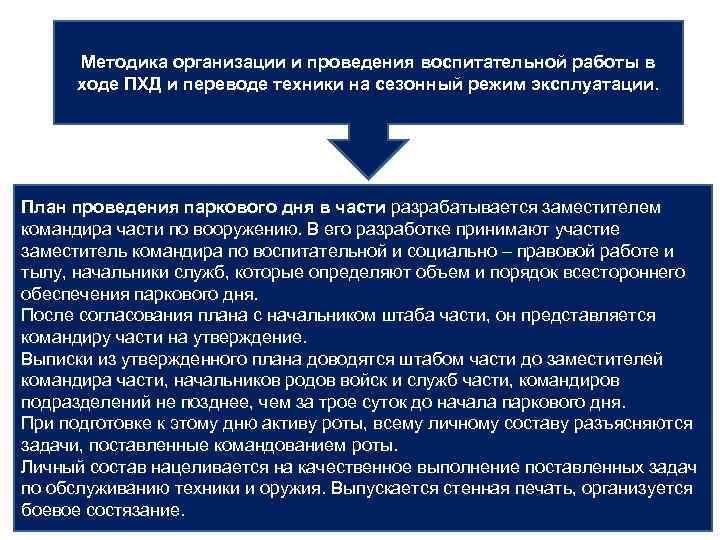 Методика организации и проведения воспитательной работы в ходе ПХД и переводе техники на сезонный режим эксплуатации.

План проведения паркового дня в части разрабатывается заместителем командира части по вооружению. В его разработке принимают участие заместитель командира по воспитательной и социально – правовой работе и тылу, начальники служб, которые определяют объем и порядок всестороннего обеспечения паркового дня.
После согласования плана с начальником штаба части, он представляется командиру части на утверждение.
Выписки из утвержденного плана доводятся штабом части до заместителей командира части, начальников родов войск и служб части, командиров подразделений не позднее, чем за трое суток до начала паркового дня.
При подготовке к этому дню активу роты, всему личному составу разъясняются задачи, поставленные командованием роты.
Личный состав нацеливается на качественное выполнение поставленных задач по обслуживанию техники и оружия. Выпускается стенная печать, организуется боевое состязание.